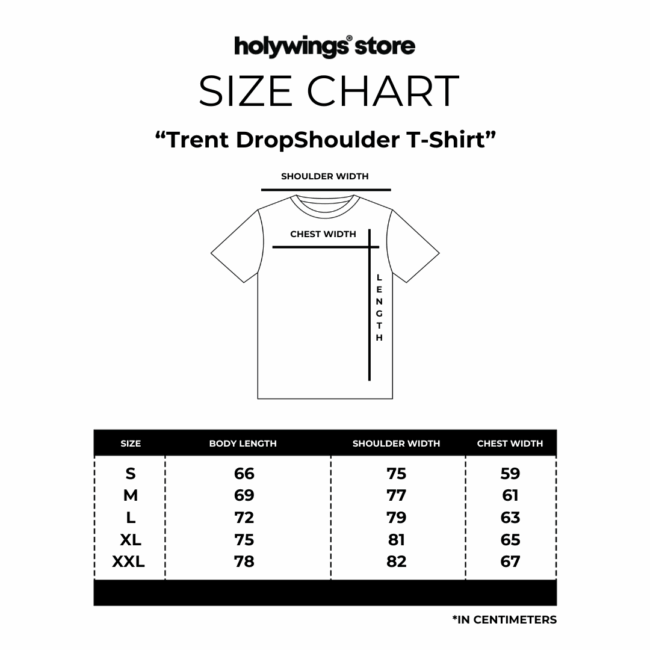 holywings® store

SIZE CHART

“Trent DropShoulder T-Shirt”

SHOULDER WIDTH

CHEST WIDTH

LENGTH

| SIZE | BODY LENGTH | SHOULDER WIDTH | CHEST WIDTH |
|---|---|---|---|
| S | 66 | 75 | 59 |
| M | 69 | 77 | 61 |
| L | 72 | 79 | 63 |
| XL | 75 | 81 | 65 |
| XXL | 78 | 82 | 67 |

*IN CENTIMETERS